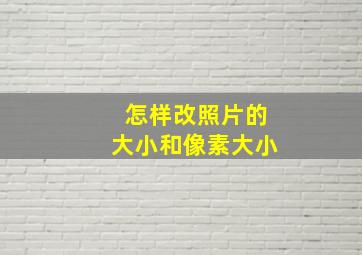 怎样改照片的
大小和像素大小